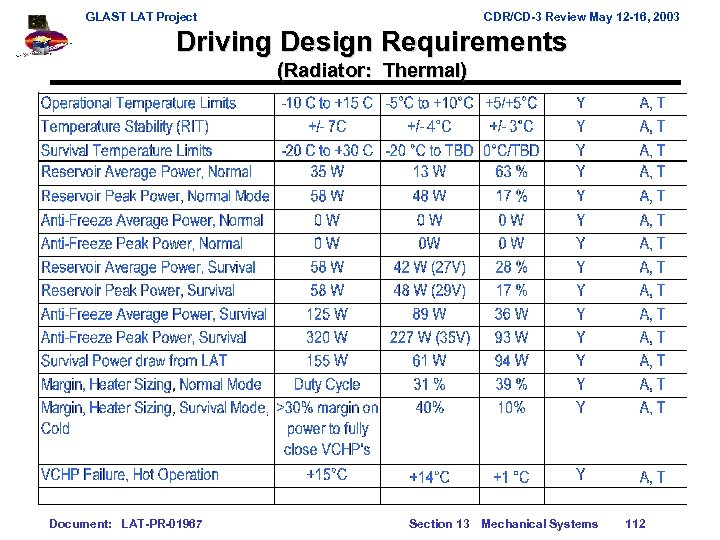 GLAST LAT Project

CDR/CD-3 Review May 12-16, 2003

Driving Design Requirements
(Radiator: Thermal)

| | | | | | |
|---|---|---|---|---|---|
| Operational Temperature Limits | -10 C to +15 C | -5°C to +10°C | +5/+5°C | Y | A, T |
| Temperature Stability (RIT) | +/- 7C | +/- 4°C | +/- 3°C | Y | A, T |
| Survival Temperature Limits | -20 C to +30 C | -20 °C to TBD | 0°C/TBD | Y | A, T |
| Reservoir Average Power, Normal | 35 W | 13 W | 63 % | Y | A, T |
| Reservoir Peak Power, Normal Mode | 58 W | 48 W | 17 % | Y | A, T |
| Anti-Freeze Average Power, Normal | 0 W | 0 W | 0 W | Y | A, T |
| Anti-Freeze Peak Power, Normal | 0 W | 0W | 0 W | Y | A, T |
| Reservoir Average Power, Survival | 58 W | 42 W (27V) | 28 % | Y | A, T |
| Reservoir Peak Power, Survival | 58 W | 48 W (29V) | 17 % | Y | A, T |
| Anti-Freeze Average Power, Survival | 125 W | 89 W | 36 W | Y | A, T |
| Anti-Freeze Peak Power, Survival | 320 W | 227 W (35V) | 93 W | Y | A, T |
| Survival Power draw from LAT | 155 W | 61 W | 94 W | Y | A, T |
| Margin, Heater Sizing, Normal Mode | Duty Cycle | 31 % | 39 % | Y | A, T |
| Margin, Heater Sizing, Survival Mode, Cold | >30% margin on power to fully close VCHP's | 40% | 10% | Y | A, T |
| VCHP Failure, Hot Operation | +15°C | +14°C | +1 °C | Y | A, T |
| | | | | | |

Document: LAT-PR-01967

Section 13 Mechanical Systems 112